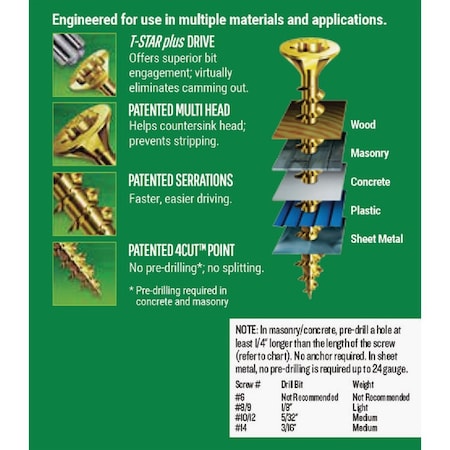 Engineered for use in multiple materials and applications.

T-STAR plus DRIVE
Offers superior bit engagement; virtually eliminates camming out.

PATENTED MULTI HEAD
Helps countersink head; prevents stripping.

PATENTED SERRATIONS
Faster, easier driving.

PATENTED 4CUT™ POINT
No pre-drilling*; no splitting.

* Pre-drilling required in concrete and masonry

Wood
Masonry
Concrete
Plastic
Sheet Metal

NOTE: In masonry/concrete, pre-drill a hole at least 1/4" longer than the length of the screw (refer to chart). No anchor required. In sheet metal, no pre-drilling is required up to 24 gauge.

| Screw # | Drill Bit | Weight |
|---|---|---|
| #6 | Not Recommended | Not Recommended |
| #8/9 | 1/8" | Light |
| #10/12 | 5/32" | Medium |
| #14 | 3/16" | Medium |